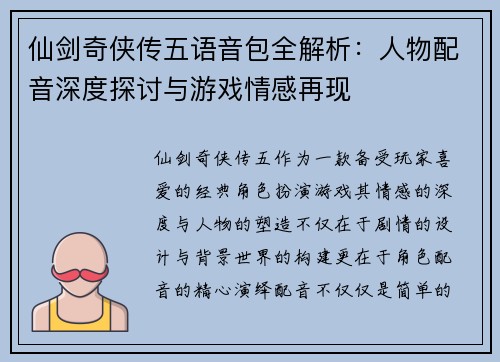 仙剑奇侠传五语音包全解析：人物配音深度探讨与游戏情感再现

仙剑奇侠传五作为一款备受玩家喜爱的经典角色扮演游戏其情感的深度与人物的塑造不仅在于剧情的设计与背景世界的构建更在于角色配音的精心演绎配音不仅仅是简单的